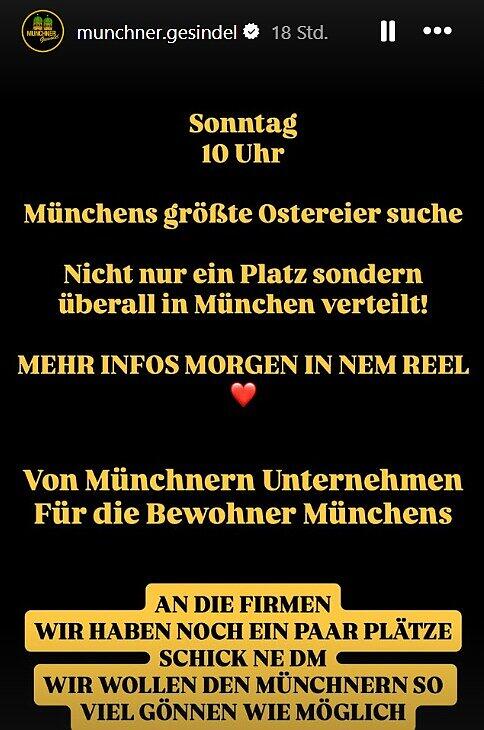 MÜNCHNER Gesindel

munchner.gesindel 18 Std.

Sonntag
10 Uhr

Münchens größte Ostereier suche

Nicht nur ein Platz sondern überall in München verteilt!

MEHR INFOS MORGEN IN NEM REEL
❤️

Von Münchnern Unternehmen
Für die Bewohner Münchens

AN DIE FIRMEN
WIR HABEN NOCH EIN PAAR PLÄTZE
SCHICK NE DM
WIR WOLLEN DEN MÜNCHNERN SO VIEL GÖNNEN WIE MÖGLICH